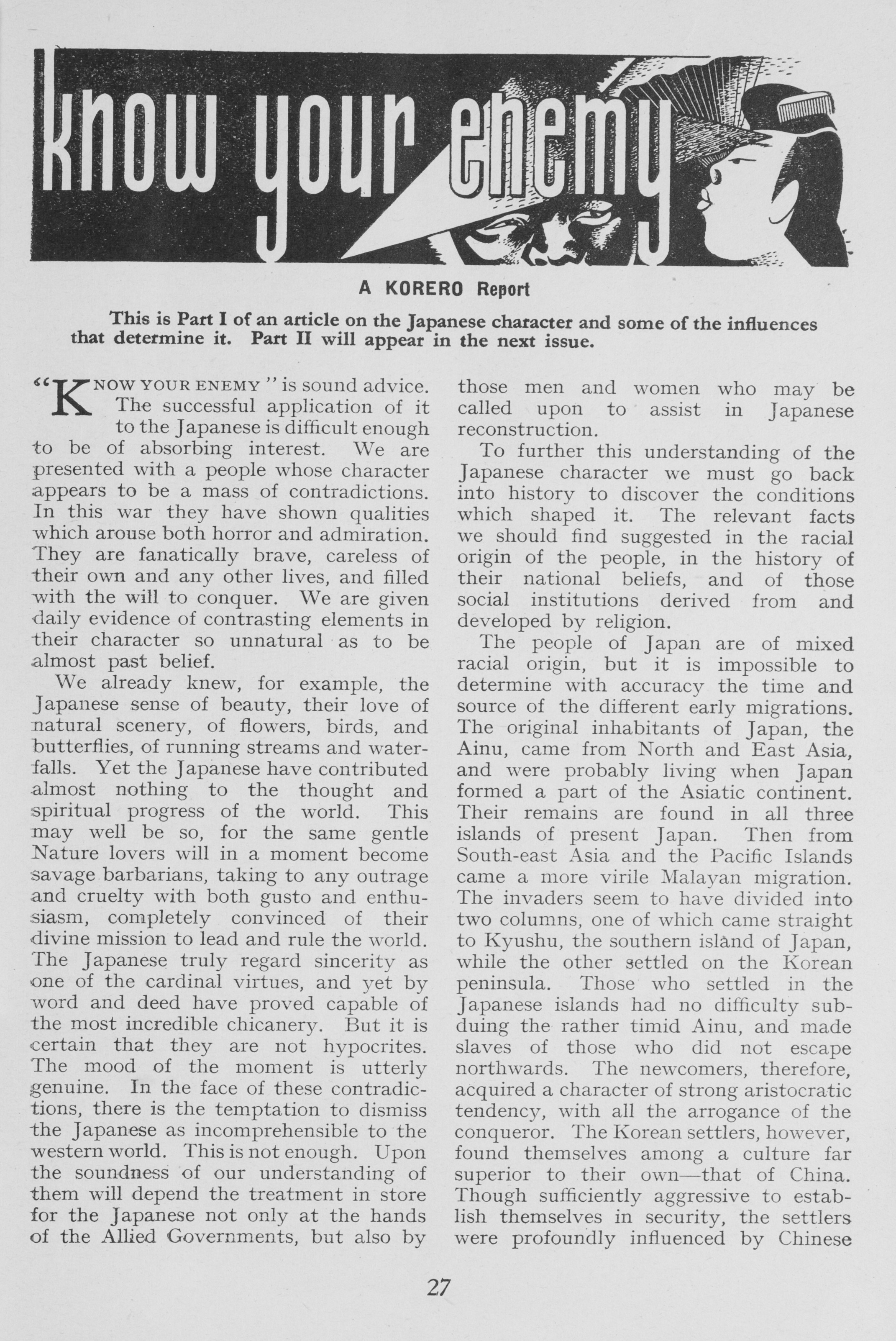 know your enemy

A KORERO Report

This is Part I of an article on the Japanese character and some of the influences that determine it. Part II will appear in the next issue.

"KNOW YOUR ENEMY" is sound advice. The successful application of it to the Japanese is difficult enough to be of absorbing interest. We are presented with a people whose character appears to be a mass of contradictions. In this war they have shown qualities which arouse both horror and admiration. They are fanatically brave, careless of their own and any other lives, and filled with the will to conquer. We are given daily evidence of contrasting elements in their character so unnatural as to be almost past belief.

We already knew, for example, the Japanese sense of beauty, their love of natural scenery, of flowers, birds, and butterflies, of running streams and waterfalls. Yet the Japanese have contributed almost nothing to the thought and spiritual progress of the world. This may well be so, for the same gentle Nature lovers will in a moment become savage barbarians, taking to any outrage and cruelty with both gusto and enthusiasm, completely convinced of their divine mission to lead and rule the world. The Japanese truly regard sincerity as one of the cardinal virtues, and yet by word and deed have proved capable of the most incredible chicanery. But it is certain that they are not hypocrites. The mood of the moment is utterly genuine. In the face of these contradictions, there is the temptation to dismiss the Japanese as incomprehensible to the western world. This is not enough. Upon the soundness of our understanding of them will depend the treatment in store for the Japanese not only at the hands of the Allied Governments, but also by those men and women who may be called upon to assist in Japanese reconstruction.

To further this understanding of the Japanese character we must go back into history to discover the conditions which shaped it. The relevant facts we should find suggested in the racial origin of the people, in the history of their national beliefs, and of those social institutions derived from and developed by religion.

The people of Japan are of mixed racial origin, but it is impossible to determine with accuracy the time and source of the different early migrations. The original inhabitants of Japan, the Ainu, came from North and East Asia, and were probably living when Japan formed a part of the Asiatic continent. Their remains are found in all three islands of present Japan. Then from South-east Asia and the Pacific Islands came a more virile Malayan migration. The invaders seem to have divided into two columns, one of which came straight to Kyushu, the southern island of Japan, while the other settled on the Korean peninsula. Those who settled in the Japanese islands had no difficulty subduing the rather timid Ainu, and made slaves of those who did not escape northwards. The newcomers, therefore, acquired a character of strong aristocratic tendency, with all the arrogance of the conqueror. The Korean settlers, however, found themselves among a culture far superior to their own—that of China. Though sufficiently aggressive to establish themselves in security, the settlers were profoundly influenced by Chinese

27